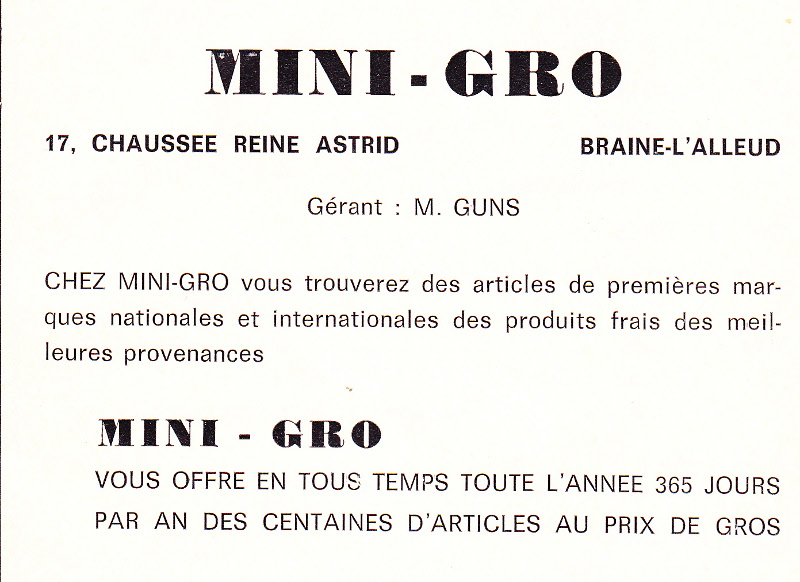 MINI-GRO

17, CHAUSSEE REINE ASTRID

BRAINE-L'ALLEUD

Gérant : M. GUNS

CHEZ MINI-GRO vous trouverez des articles de premières marques nationales et internationales des produits frais des meilleures provenances

MINI - GRO

VOUS OFFRE EN TOUS TEMPS TOUTE L'ANNEE 365 JOURS PAR AN DES CENTAINES D'ARTICLES AU PRIX DE GROS